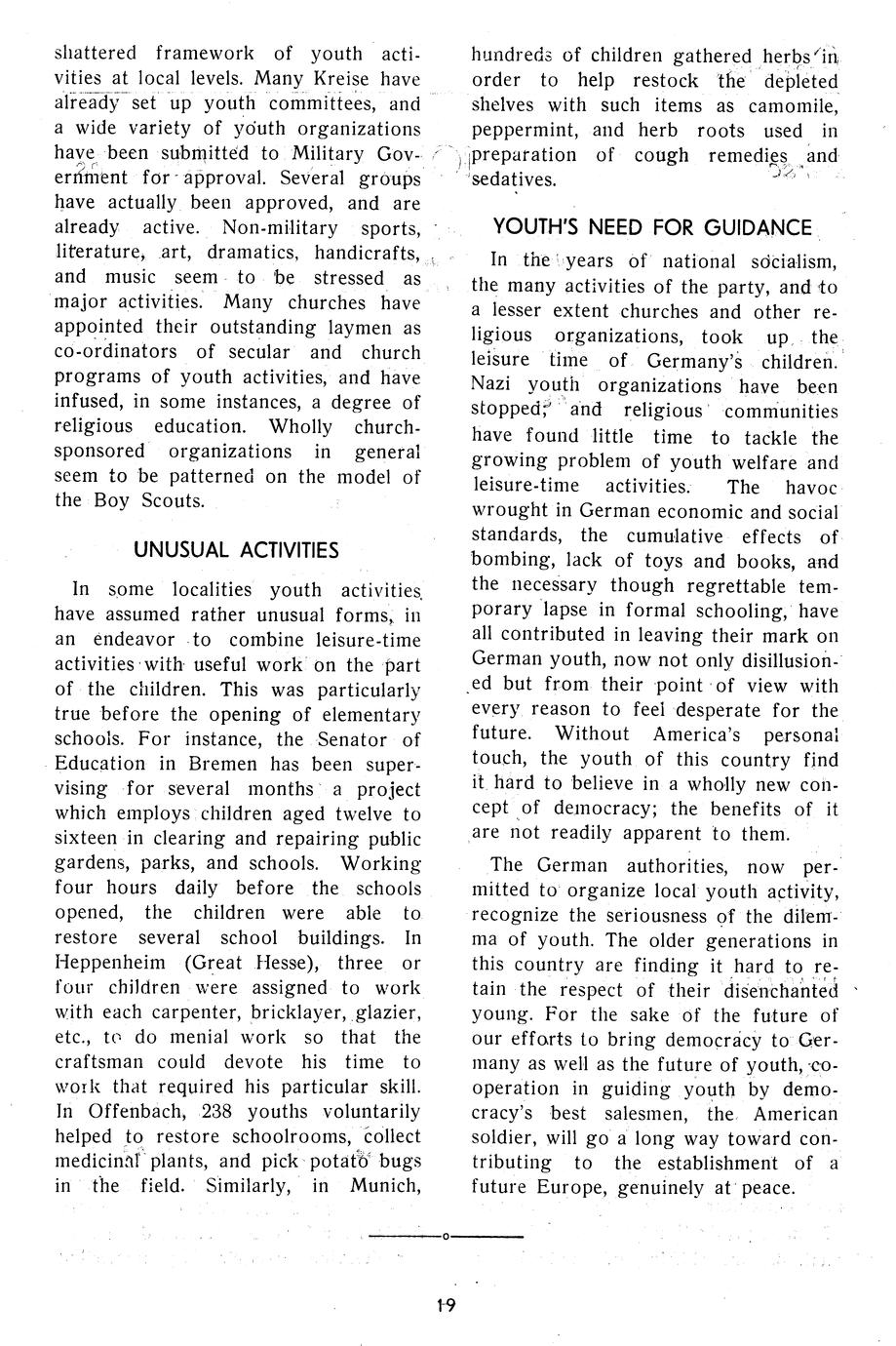 shattered framework of youth activities at local levels. Many Kreise have already set up youth committees, and a wide variety of youth organizations have been submitted to Military Government for approval. Several groups have actually been approved, and are already active. Non-military sports, literature, art, dramatics, handicrafts, and music seem to be stressed as major activities. Many churches have appointed their outstanding laymen as co-ordinators of secular and church programs of youth activities, and have infused, in some instances, a degree of religious education. Wholly church-sponsored organizations in general seem to be patterned on the model of the Boy Scouts.

UNUSUAL ACTIVITIES

In some localities youth activities have assumed rather unusual forms, in an endeavor to combine leisure-time activities with useful work on the part of the children. This was particularly true before the opening of elementary schools. For instance, the Senator of Education in Bremen has been supervising for several months a project which employs children aged twelve to sixteen in clearing and repairing public gardens, parks, and schools. Working four hours daily before the schools opened, the children were able to restore several school buildings. In Heppenheim (Great Hesse), three or four children were assigned to work with each carpenter, bricklayer, glazier, etc., to do menial work so that the craftsman could devote his time to work that required his particular skill. In Offenbach, 238 youths voluntarily helped to restore schoolrooms, collect medicinal plants, and pick potato bugs in the field. Similarly, in Munich, hundreds of children gathered herbs in order to help restock the depleted shelves with such items as camomile, peppermint, and herb roots used in preparation of cough remedies and sedatives.

YOUTH'S NEED FOR GUIDANCE

In the years of national socialism, the many activities of the party, and to a lesser extent churches and other religious organizations, took up the leisure time of Germany's children. Nazi youth organizations have been stopped; and religious communities have found little time to tackle the growing problem of youth welfare and leisure-time activities. The havoc wrought in German economic and social standards, the cumulative effects of bombing, lack of toys and books, and the necessary though regrettable temporary lapse in formal schooling, have all contributed in leaving their mark on German youth, now not only disillusioned but from their point of view with every reason to feel desperate for the future. Without America's personal touch, the youth of this country find it hard to believe in a wholly new concept of democracy; the benefits of it are not readily apparent to them.

The German authorities, now permitted to organize local youth activity, recognize the seriousness of the dilemma of youth. The older generations in this country are finding it hard to retain the respect of their disenchanted young. For the sake of the future of our efforts to bring democracy to Germany as well as the future of youth, co-operation in guiding youth by democracy's best salesmen, the American soldier, will go a long way toward contributing to the establishment of a future Europe, genuinely at peace.

19